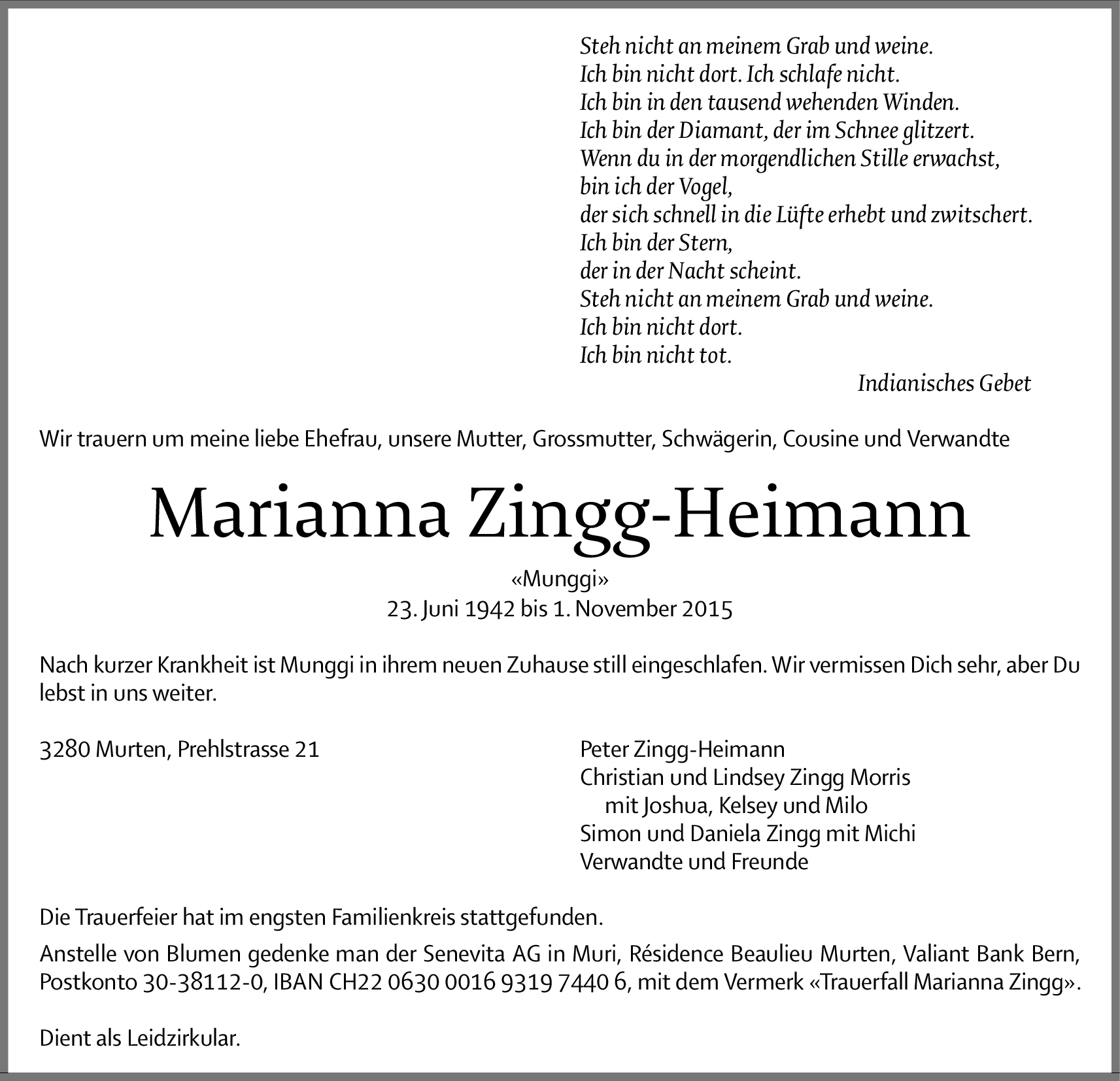 Steh nicht an meinem Grab und weine.
Ich bin nicht dort. Ich schlafe nicht.
Ich bin in den tausend wehenden Winden.
Ich bin der Diamant, der im Schnee glitzert.
Wenn du in der morgendlichen Stille erwachst,
bin ich der Vogel,
der sich schnell in die Lüfte erhebt und zwitschert.
Ich bin der Stern,
der in der Nacht scheint.
Steh nicht an meinem Grab und weine.
Ich bin nicht dort.
Ich bin nicht tot.

Indianisches Gebet

Wir trauern um meine liebe Ehefrau, unsere Mutter, Grossmutter, Schwägerin, Cousine und Verwandte

Marianna Zingg-Heimann

«Munggi»
23. Juni 1942 bis 1. November 2015

Nach kurzer Krankheit ist Munggi in ihrem neuen Zuhause still eingeschlafen. Wir vermissen Dich sehr, aber Du lebst in uns weiter.

3280 Murten, Prehlstrasse 21

Peter Zingg-Heimann
Christian und Lindsey Zingg Morris
mit Joshua, Kelsey und Milo
Simon und Daniela Zingg mit Michi
Verwandte und Freunde

Die Trauerfeier hat im engsten Familienkreis stattgefunden.

Anstelle von Blumen gedenke man der Senevita AG in Muri, Résidence Beaulieu Murten, Valiant Bank Bern, Postkonto 30-38112-0, IBAN CH22 0630 0016 9319 7440 6, mit dem Vermerk «Trauerfall Marianna Zingg».

Dient als Leidzirkular.